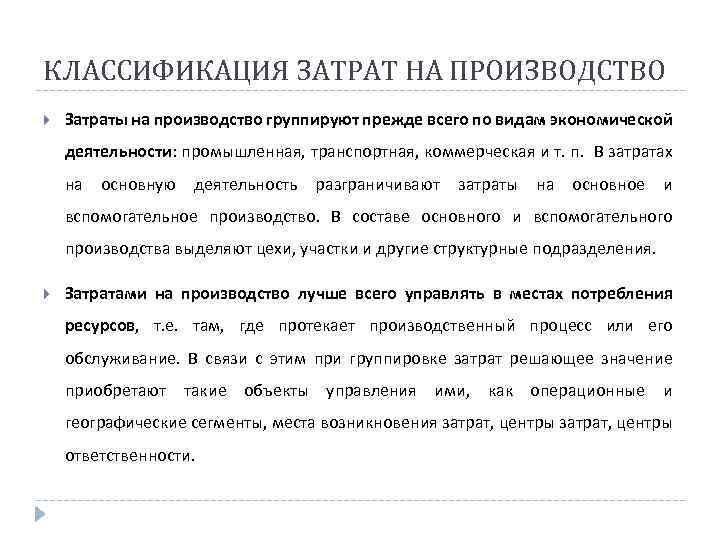 КЛАССИФИКАЦИЯ ЗАТРАТ НА ПРОИЗВОДСТВО

Затраты на производство группируют прежде всего по видам экономической деятельности: промышленная, транспортная, коммерческая и т. п. В затратах на основную деятельность разграничивают затраты на основное и вспомогательное производство. В составе основного и вспомогательного производства выделяют цехи, участки и другие структурные подразделения.

Затратами на производство лучше всего управлять в местах потребления ресурсов, т.е. там, где протекает производственный процесс или его обслуживание. В связи с этим при группировке затрат решающее значение приобретают такие объекты управления ими, как операционные и географические сегменты, места возникновения затрат, центры затрат, центры ответственности.